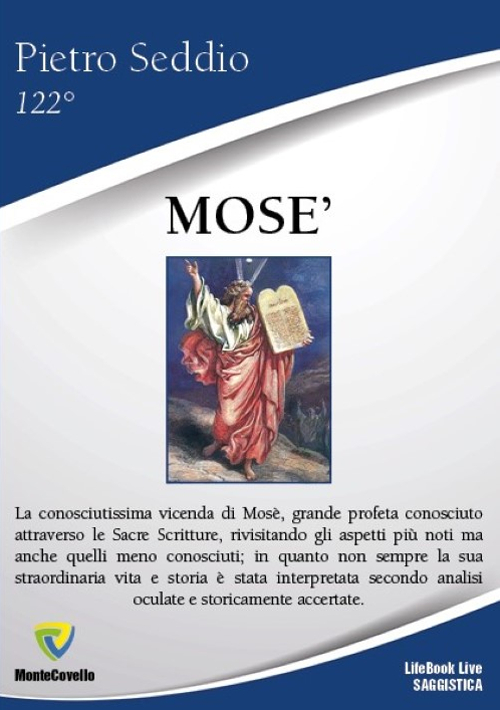 Pietro Seddio
122°

MOSE'

La conosciutissima vicenda di Mosè, grande profeta conosciuto attraverso le Sacre Scritture, rivisitando gli aspetti più noti ma anche quelli meno conosciuti; in quanto non sempre la sua straordinaria vita e storia è stata interpretata secondo analisi oculate e storicamente accertate.

MonteCovello

LifeBook Live
SAGGISTICA